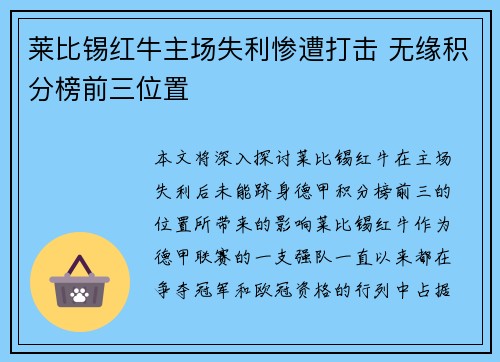 莱比锡红牛主场失利惨遭打击 无缘积分榜前三位置

本文将深入探讨莱比锡红牛在主场失利后未能跻身德甲积分榜前三的位置所带来的影响莱比锡红牛作为德甲联赛的一支强队一直以来都在争夺冠军和欧冠资格的行列中占据